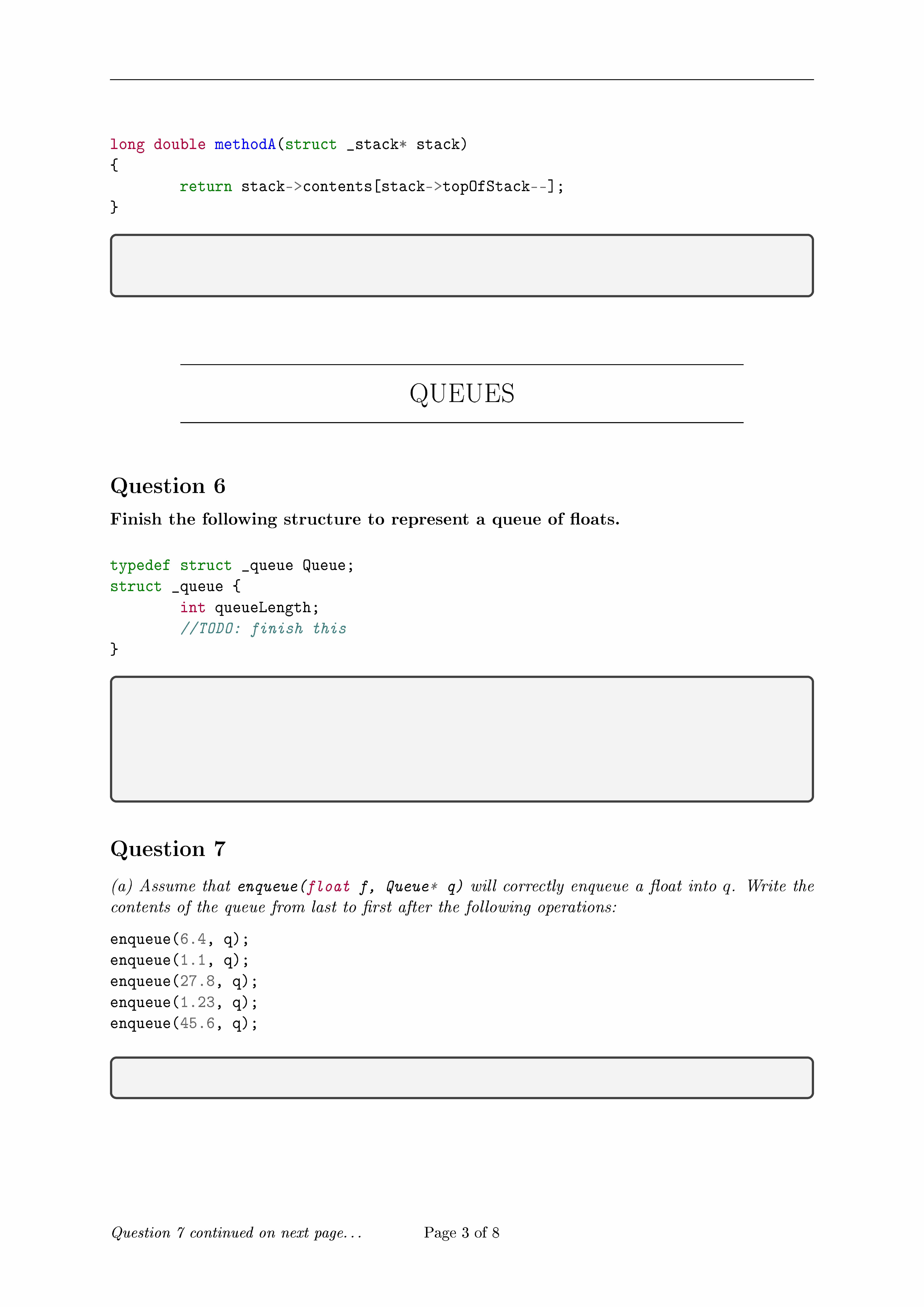 long double methodA(struct _stack* stack)
{
	return stack->contents[stack->topOfStack--];
}

QUEUES

Question 6

Finish the following structure to represent a queue of floats.

typedef struct _queue Queue;
struct _queue {
	int queueLength;
	//TODO: finish this
}

Question 7

(a) Assume that enqueue(float f, Queue* q) will correctly enqueue a float into q. Write the contents of the queue from last to first after the following operations:

enqueue(6.4, q);
enqueue(1.1, q);
enqueue(27.8, q);
enqueue(1.23, q);
enqueue(45.6, q);

Question 7 continued on next page. . . Page 3 of 8